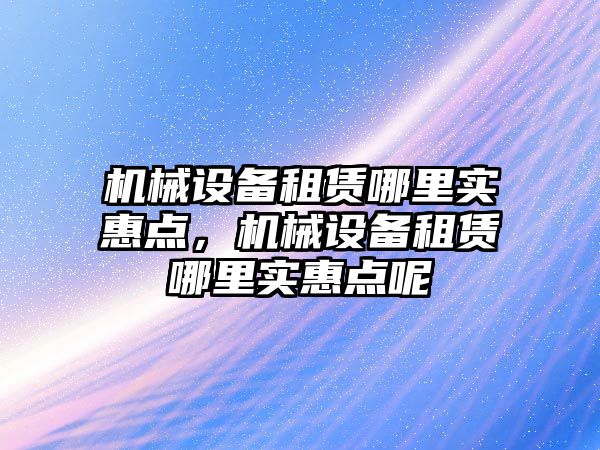 机械设备租赁哪里实惠点，机械设备租赁哪里实惠点呢